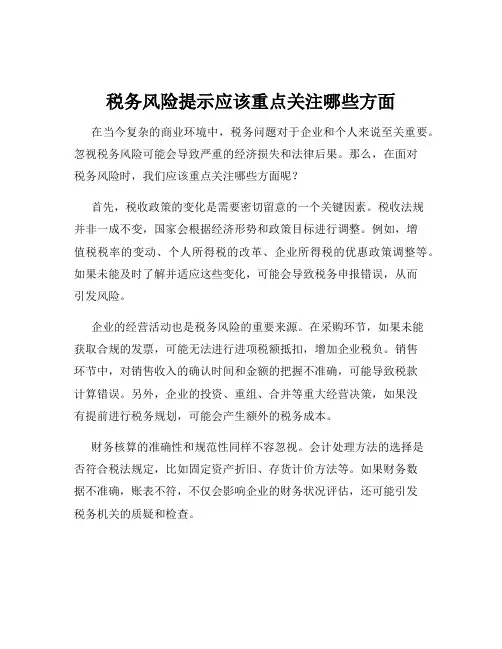 税务风险提示应该重点关注哪些方面

在当今复杂的商业环境中，税务问题对于企业和个人来说至关重要。忽视税务风险可能会导致严重的经济损失和法律后果。那么，在面对税务风险时，我们应该重点关注哪些方面呢？

首先，税收政策的变化是需要密切留意的一个关键因素。税收法规并非一成不变，国家会根据经济形势和政策目标进行调整。例如，增值税税率的变动、个人所得税的改革、企业所得税的优惠政策调整等。如果未能及时了解并适应这些变化，可能会导致税务申报错误，从而引发风险。

企业的经营活动也是税务风险的重要来源。在采购环节，如果未能获取合规的发票，可能无法进行进项税额抵扣，增加企业税负。销售环节中，对销售收入的确认时间和金额的把握不准确，可能导致税款计算错误。另外，企业的投资、重组、合并等重大经营决策，如果没有提前进行税务规划，可能会产生额外的税务成本。

财务核算的准确性和规范性同样不容忽视。会计处理方法的选择是否符合税法规定，比如固定资产折旧、存货计价方法等。如果财务数据不准确，账表不符，不仅会影响企业的财务状况评估，还可能引发税务机关的质疑和检查。